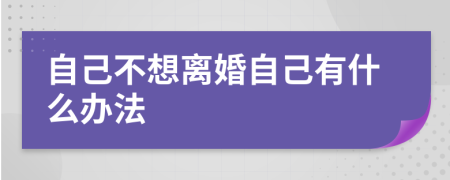 自己不想离婚自己有什么办法